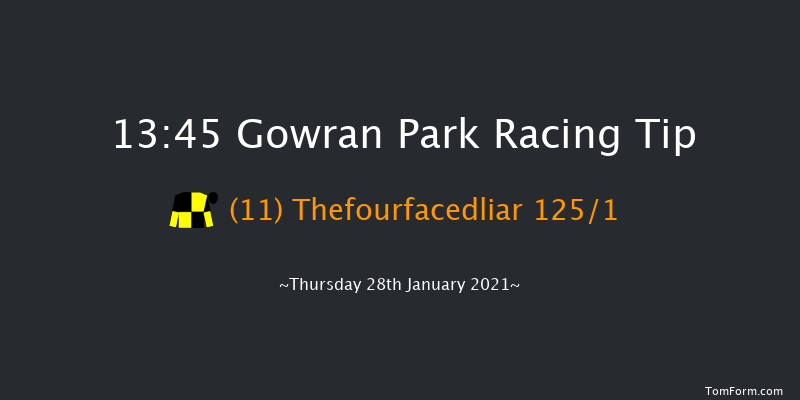 13:45 Gowran Park Racing Tip

(11) Thefourfacedliar 125/1

~Thursday 28th January 2021~

TomForm.com